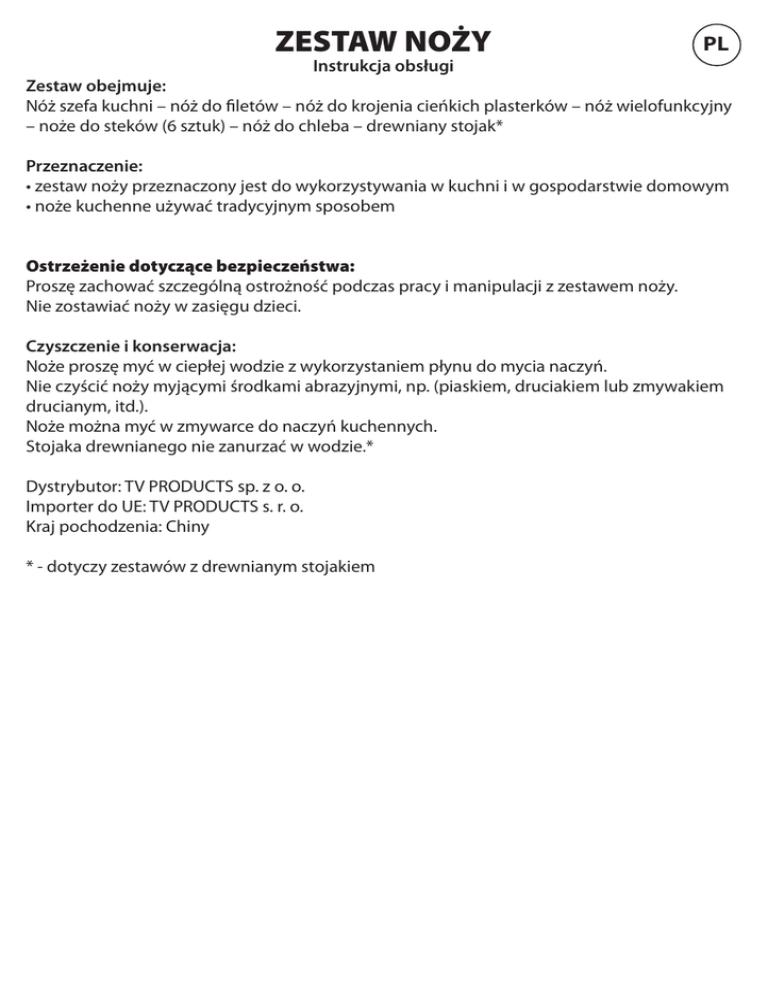 ZESTAW NOŻY
PL
Instrukcja obsługi

Zestaw obejmuje:
Nóż szefa kuchni – nóż do filetów – nóż do krojenia cieńkich plasterków – nóż wielofunkcyjny – noże do steków (6 sztuk) – nóż do chleba – drewniany stojak*

Przeznaczenie:
• zestaw noży przeznaczony jest do wykorzystywania w kuchni i w gospodarstwie domowym
• noże kuchenne używać tradycyjnym sposobem

Ostrzeżenie dotyczące bezpieczeństwa:
Proszę zachować szczególną ostrożność podczas pracy i manipulacji z zestawem noży.
Nie zostawiać noży w zasięgu dzieci.

Czyszczenie i konserwacja:
Noże proszę myć w ciepłej wodzie z wykorzystaniem płynu do mycia naczyń.
Nie czyścić noży myjącymi środkami abrazyjnymi, np. (piaskiem, druciakiem lub zmywakiem drucianym, itd.).
Noże można myć w zmywarce do naczyń kuchennych.
Stojaka drewnianego nie zanurzać w wodzie.*

Dystrybutor: TV PRODUCTS sp. z o. o.
Importer do UE: TV PRODUCTS s. r. o.
Kraj pochodzenia: Chiny

* - dotyczy zestawów z drewnianym stojakiem